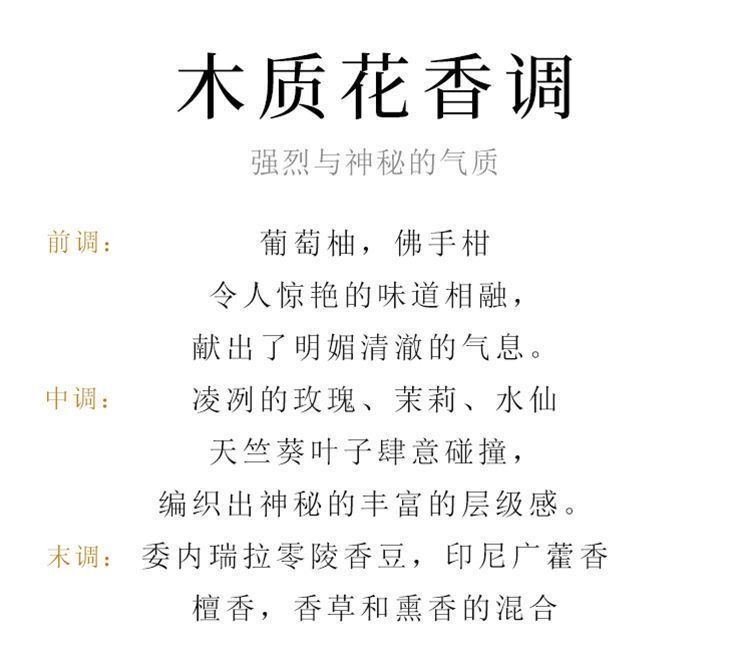 木质花香调

强烈与神秘的气质

前调：

葡萄柚，佛手柑

令人惊艳的味道相融，

献出了明媚清澈的气息。

中调：

凌冽的玫瑰、茉莉、水仙

天竺葵叶子肆意碰撞，

编织出神秘的丰富的层级感。

末调：

委内瑞拉零陵香豆，印尼广藿香

檀香，香草和熏香的混合